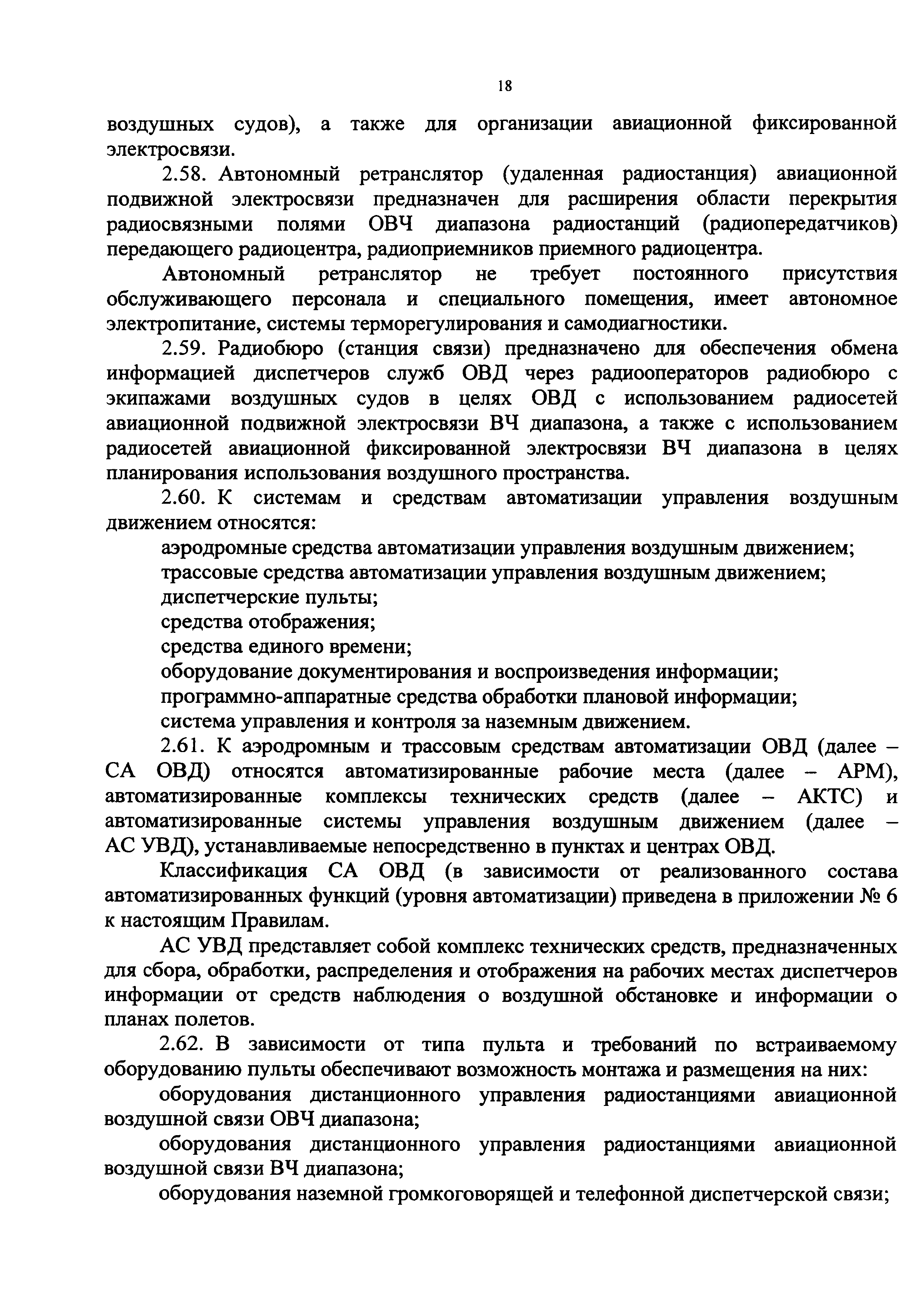 18

воздушных судов), а также для организации авиационной фиксированной электросвязи.

2.58. Автономный ретранслятор (удаленная радиостанция) авиационной подвижной электросвязи предназначен для расширения области перекрытия радиосвязными полями ОВЧ диапазона радиостанций (радиопередатчиков) передающего радиоцентра, радиоприемников приемного радиоцентра.

Автономный ретранслятор не требует постоянного присутствия обслуживающего персонала и специального помещения, имеет автономное электропитание, системы терморегулирования и самодиагностики.

2.59. Радиобюро (станция связи) предназначено для обеспечения обмена информацией диспетчеров служб ОВД через радиооператоров радиобюро с экипажами воздушных судов в целях ОВД с использованием радиосетей авиационной подвижной электросвязи ВЧ диапазона, а также с использованием радиосетей авиационной фиксированной электросвязи ВЧ диапазона в целях планирования использования воздушного пространства.

2.60. К системам и средствам автоматизации управления воздушным движением относятся:

аэродромные средства автоматизации управления воздушным движением;

трассовые средства автоматизации управления воздушным движением;

диспетчерские пульты;

средства отображения;

средства единого времени;

оборудование документирования и воспроизведения информации;

программно-аппаратные средства обработки плановой информации;

система управления и контроля за наземным движением.

2.61. К аэродромным и трассовым средствам автоматизации ОВД (далее – СА ОВД) относятся автоматизированные рабочие места (далее – АРМ), автоматизированные комплексы технических средств (далее – АКТС) и автоматизированные системы управления воздушным движением (далее – АС УВД), устанавливаемые непосредственно в пунктах и центрах ОВД.

Классификация СА ОВД (в зависимости от реализованного состава автоматизированных функций (уровня автоматизации) приведена в приложении № 6 к настоящим Правилам.

АС УВД представляет собой комплекс технических средств, предназначенных для сбора, обработки, распределения и отображения на рабочих местах диспетчеров информации от средств наблюдения о воздушной обстановке и информации о планах полетов.

2.62. В зависимости от типа пульта и требований по встраиваемому оборудованию пульты обеспечивают возможность монтажа и размещения на них:

оборудования дистанционного управления радиостанциями авиационной воздушной связи ОВЧ диапазона;

оборудования дистанционного управления радиостанциями авиационной воздушной связи ВЧ диапазона;

оборудования наземной громкоговорящей и телефонной диспетчерской связи;